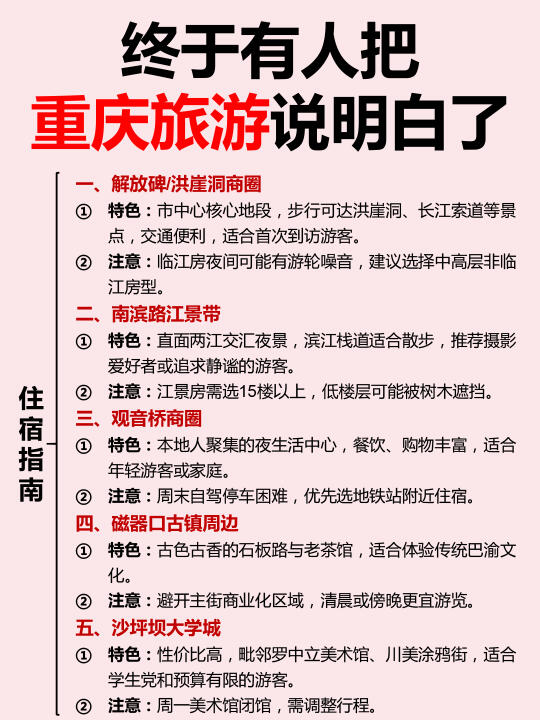 终于有人把
重庆旅游说明白了

住宿指南

一、解放碑/洪崖洞商圈
① 特色：市中心核心地段，步行可达洪崖洞、长江索道等景点，交通便利，适合首次到访游客。
② 注意：临江房夜间可能有游轮噪音，建议选择中高层非临江房型。

二、南滨路江景带
① 特色：直面两江交汇夜景，滨江栈道适合散步，推荐摄影爱好者或追求静谧的游客。
② 注意：江景房需选15楼以上，低楼层可能被树木遮挡。

三、观音桥商圈
① 特色：本地人聚集的夜生活中心，餐饮、购物丰富，适合年轻游客或家庭。
② 注意：周末自驾停车困难，优先选地铁站附近住宿。

四、磁器口古镇周边
① 特色：古色古香的石板路与老茶馆，适合体验传统巴渝文化。
② 注意：避开主街商业化区域，清晨或傍晚更宜游览。

五、沙坪坝大学城
① 特色：性价比高，毗邻罗中立美术馆、川美涂鸦街，适合学生党和预算有限的游客。
② 注意：周一美术馆闭馆，需调整行程。